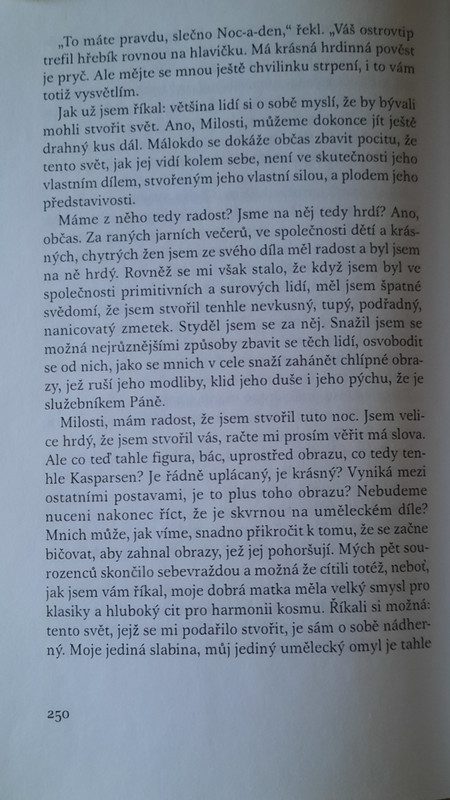 „To máte pravdu, slečno Noc-a-den," řekl. „Váš ostrovtip trefil hřebík rovnou na hlavičku. Má krásná hrdinná pověst je pryč. Ale mějte se mnou ještě chvilinku strpení, i to vám totiž vysvětlím.

Jak už jsem říkal: většina lidí si o sobě myslí, že by bývali mohli stvořit svět. Ano, Milosti, můžeme dokonce jít ještě drahný kus dál. Málokdo se dokáže občas zbavit pocitu, že tento svět, jak jej vidí kolem sebe, není ve skutečnosti jeho vlastním dílem, stvořeným jeho vlastní silou, a plodem jeho představivosti.

Máme z něho tedy radost? Jsme na něj tedy hrdí? Ano, občas. Za raných jarních večerů, ve společnosti dětí a krásných, chytrých žen jsem ze svého díla měl radost a byl jsem na ně hrdý. Rovněž se mi však stalo, že když jsem byl ve společnosti primitivních a surových lidí, měl jsem špatné svědomí, že jsem stvořil tenhle nevkusný, tupý, podřadný, nanicovatý zmetek. Styděl jsem se za něj. Snažil jsem se možná nejrůznějšími způsoby zbavit se těch lidí, osvobodit se od nich, jako se mnich v cele snaží zahánět chlípné obrazy, jež ruší jeho modliby, klid jeho duše i jeho pýchu, že je služebníkem Páně.

Milosti, mám radost, že jsem stvořil tuto noc. Jsem velice hrdý, že jsem stvořil vás, račte mi prosím věřit má slova. Ale co teď tahle figura, bác, uprostřed obrazu, co tedy tenhle Kasparsen? Je řádně uplácaný, je krásný? Vyniká mezi ostatními postavami, je to plus toho obrazu? Nebudeme nuceni nakonec říct, že je skvrnou na uměleckém díle? Mnich může, jak víme, snadno přikročit k tomu, že se začne bičovat, aby zahnal obrazy, jež jej pohoršují. Mých pět sourozenců skončilo sebevraždou a možná že cítili totéž, neboť, jak jsem vám říkal, moje dobrá matka měla velký smysl pro klasiky a hluboký cit pro harmonii kosmu. Říkali si možná: tento svět, jejž se mi podařilo stvořit, je sám o sobě nádherný. Moje jediná slabina, můj jediný umělecký omyl je tahle

250